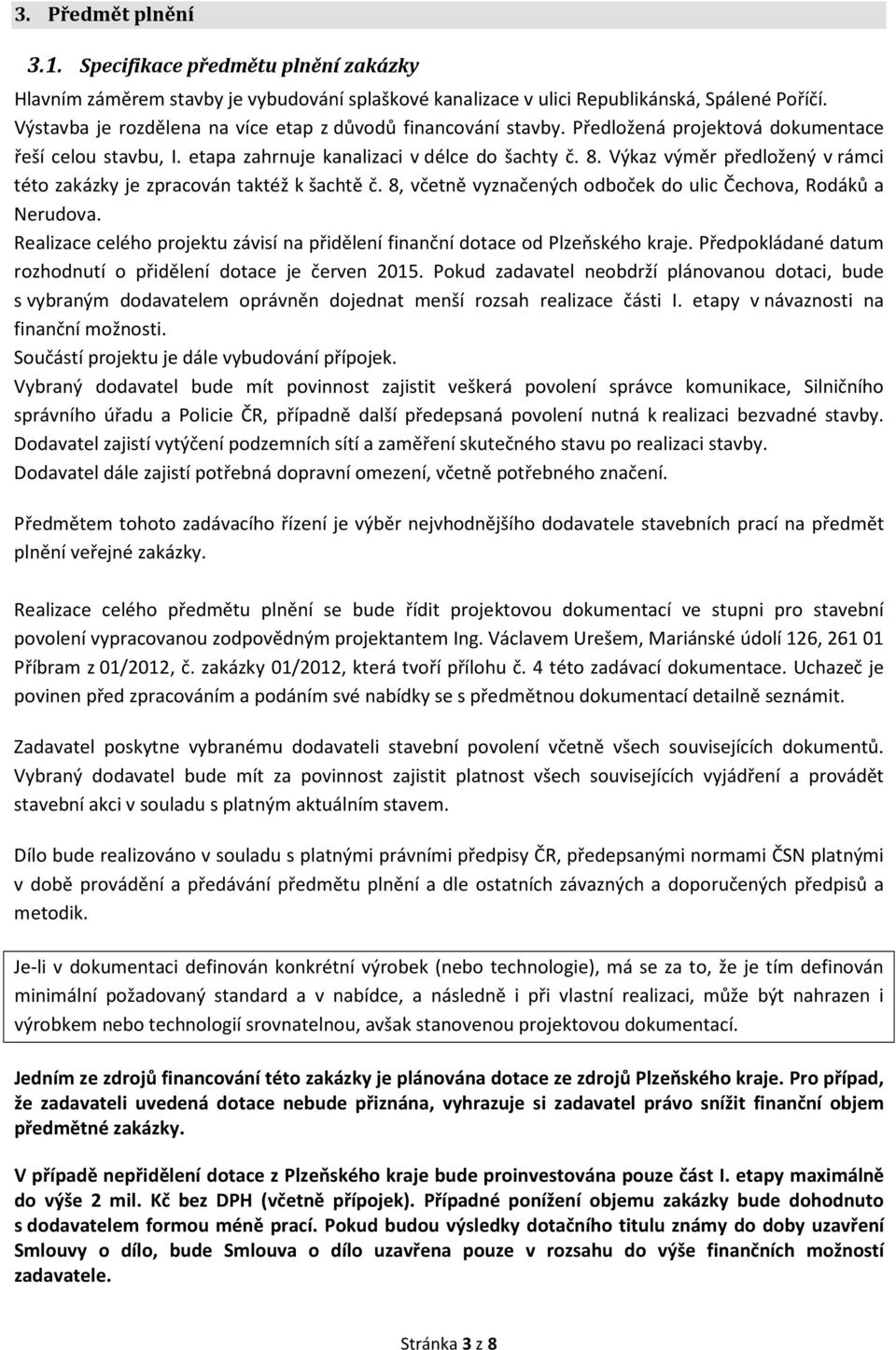 3. Předmět plnění

3.1. Specifikace předmětu plnění zakázky

Hlavním záměrem stavby je vybudování splaškové kanalizace v ulici Republikánská, Spálené Poříčí. Výstavba je rozdělena na více etap z důvodů financování stavby. Předložená projektová dokumentace řeší celou stavbu, I. etapa zahrnuje kanalizaci v délce do šachty č. 8. Výkaz výměr předložený v rámci této zakázky je zpracován taktéž k šachtě č. 8, včetně vyznačených odboček do ulic Čechova, Rodáků a Nerudova.
Realizace celého projektu závisí na přidělení finanční dotace od Plzeňského kraje. Předpokládané datum rozhodnutí o přidělení dotace je červen 2015. Pokud zadavatel neobdrží plánovanou dotaci, bude s vybraným dodavatelem oprávněn dojednat menší rozsah realizace části I. etapy v návaznosti na finanční možnosti.
Součástí projektu je dále vybudování přípojek.
Vybraný dodavatel bude mít povinnost zajistit veškerá povolení správce komunikace, Silničního správního úřadu a Policie ČR, případně další předepsaná povolení nutná k realizaci bezvadné stavby. Dodavatel zajistí vytýčení podzemních sítí a zaměření skutečného stavu po realizaci stavby.
Dodavatel dále zajistí potřebná dopravní omezení, včetně potřebného značení.

Předmětem tohoto zadávacího řízení je výběr nejvhodnějšího dodavatele stavebních prací na předmět plnění veřejné zakázky.

Realizace celého předmětu plnění se bude řídit projektovou dokumentací ve stupni pro stavební povolení vypracovanou zodpovědným projektantem Ing. Václavem Urešem, Mariánské údolí 126, 261 01 Příbram z 01/2012, č. zakázky 01/2012, která tvoří přílohu č. 4 této zadávací dokumentace. Uchazeč je povinen před zpracováním a podáním své nabídky se s předmětnou dokumentací detailně seznámit.

Zadavatel poskytne vybranému dodavateli stavební povolení včetně všech souvisejících dokumentů. Vybraný dodavatel bude mít za povinnost zajistit platnost všech souvisejících vyjádření a provádět stavební akci v souladu s platným aktuálním stavem.

Dílo bude realizováno v souladu s platnými právními předpisy ČR, předepsanými normami ČSN platnými v době provádění a předávání předmětu plnění a dle ostatních závazných a doporučených předpisů a metodik.

Je-li v dokumentaci definován konkrétní výrobek (nebo technologie), má se za to, že je tím definován minimální požadovaný standard a v nabídce, a následně i při vlastní realizaci, může být nahrazen i výrobkem nebo technologií srovnatelnou, avšak stanovenou projektovou dokumentací.

Jedním ze zdrojů financování této zakázky je plánována dotace ze zdrojů Plzeňského kraje. Pro případ, že zadavateli uvedená dotace nebude přiznána, vyhrazuje si zadavatel právo snížit finanční objem předmětné zakázky.

V případě nepřidělení dotace z Plzeňského kraje bude proinvestována pouze část I. etapy maximálně do výše 2 mil. Kč bez DPH (včetně přípojek). Případné ponížení objemu zakázky bude dohodnuto s dodavatelem formou méně prací. Pokud budou výsledky dotačního titulu známy do doby uzavření Smlouvy o dílo, bude Smlouva o dílo uzavřena pouze v rozsahu do výše finančních možností zadavatele.

Stránka 3 z 8